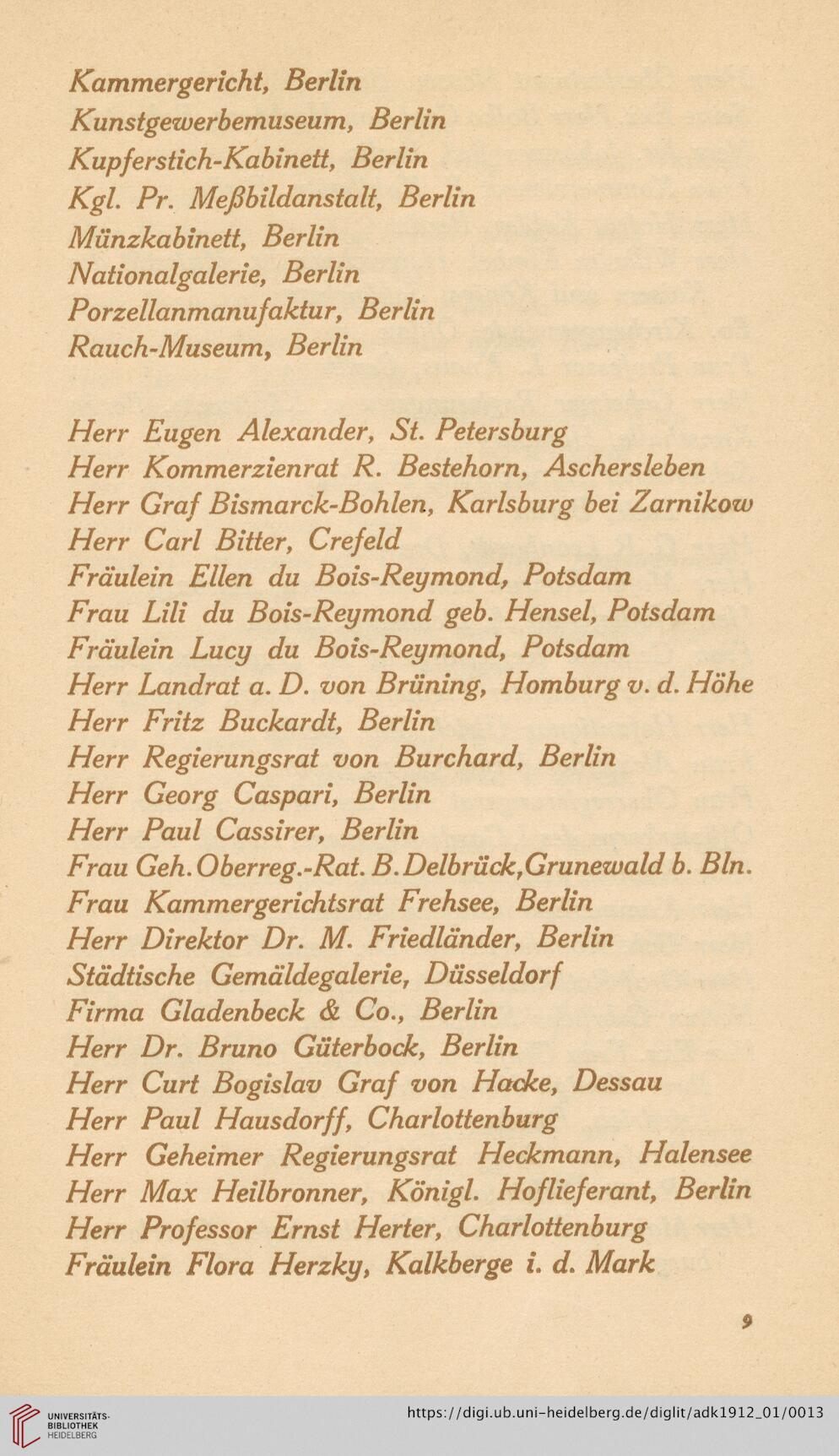 Kammergericht, Berlin
Kunstgewerbemuseum, Berlin
Kupferstich-Kabinett, Berlin
Kgl. Pr. Meßbildanstalt, Berlin
Münzkabinett, Berlin
Nationalgalerie, Berlin
Porzellanmanufaktur, Berlin
Rauch-Museum, Berlin

Herr Eugen Alexander, St. Petersburg
Herr Kommerzienrat R. Bestehorn, Aschersleben
Herr Graf Bismarck-Bohlen, Karlsburg bei Zarnikow
Herr Carl Bitter, Crefeld
Fräulein Ellen du Bois-Reymond, Potsdam
Frau Lili du Bois-Reymond geb. Hensel, Potsdam
Fräulein Lucy du Bois-Reymond, Potsdam
Herr Landrat a. D. von Brüning, Homburg v. d. Höhe
Herr Fritz Buckardt, Berlin
Herr Regierungsrat von Burchard, Berlin
Herr Georg Caspari, Berlin
Herr Paul Cassirer, Berlin
Frau Geh. Oberreg.-Rat. B. Delbrück, Grunewald b. Bln.
Frau Kammergerichtsrat Frehsee, Berlin
Herr Direktor Dr. M. Friedländer, Berlin
Städtische Gemäldegalerie, Düsseldorf
Firma Gladenbeck & Co., Berlin
Herr Dr. Bruno Güterbock, Berlin
Herr Curt Bogislav Graf von Hacke, Dessau
Herr Paul Hausdorff, Charlottenburg
Herr Geheimer Regierungsrat Heckmann, Halensee
Herr Max Heilbronner, Königl. Hoflieferant, Berlin
Herr Professor Ernst Herter, Charlottenburg
Fräulein Flora Herzky, Kalkberge i. d. Mark

9

UNIVERSITÄTS-BIBLIOTHEK HEIDELBERG
https://digi.ub.uni-heidelberg.de/diglit/adk1912_01/0013